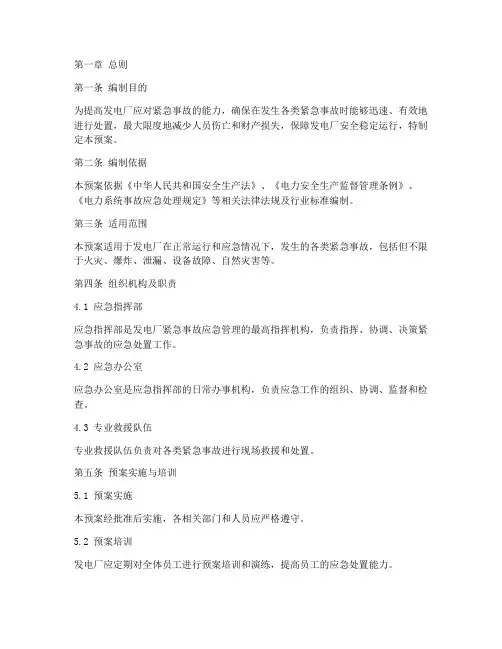 第一章 总则

第一条 编制目的

为提高发电厂应对紧急事故的能力，确保在发生各类紧急事故时能够迅速、有效地进行处置，最大限度地减少人员伤亡和财产损失，保障发电厂安全稳定运行，特制定本预案。

第二条 编制依据

本预案依据《中华人民共和国安全生产法》、《电力安全生产监督管理条例》、《电力系统事故应急处理规定》等相关法律法规及行业标准编制。

第三条 适用范围

本预案适用于发电厂在正常运行和应急情况下，发生的各类紧急事故，包括但不限于火灾、爆炸、泄漏、设备故障、自然灾害等。

第四条 组织机构及职责

4.1 应急指挥部

应急指挥部是发电厂紧急事故应急管理的最高指挥机构，负责指挥、协调、决策紧急事故的应急处置工作。

4.2 应急办公室

应急办公室是应急指挥部的日常办事机构，负责应急工作的组织、协调、监督和检查。

4.3 专业救援队伍

专业救援队伍负责对各类紧急事故进行现场救援和处置。

第五条 预案实施与培训

5.1 预案实施

本预案经批准后实施，各相关部门和人员应严格遵守。

5.2 预案培训

发电厂应定期对全体员工进行预案培训和演练，提高员工的应急处置能力。